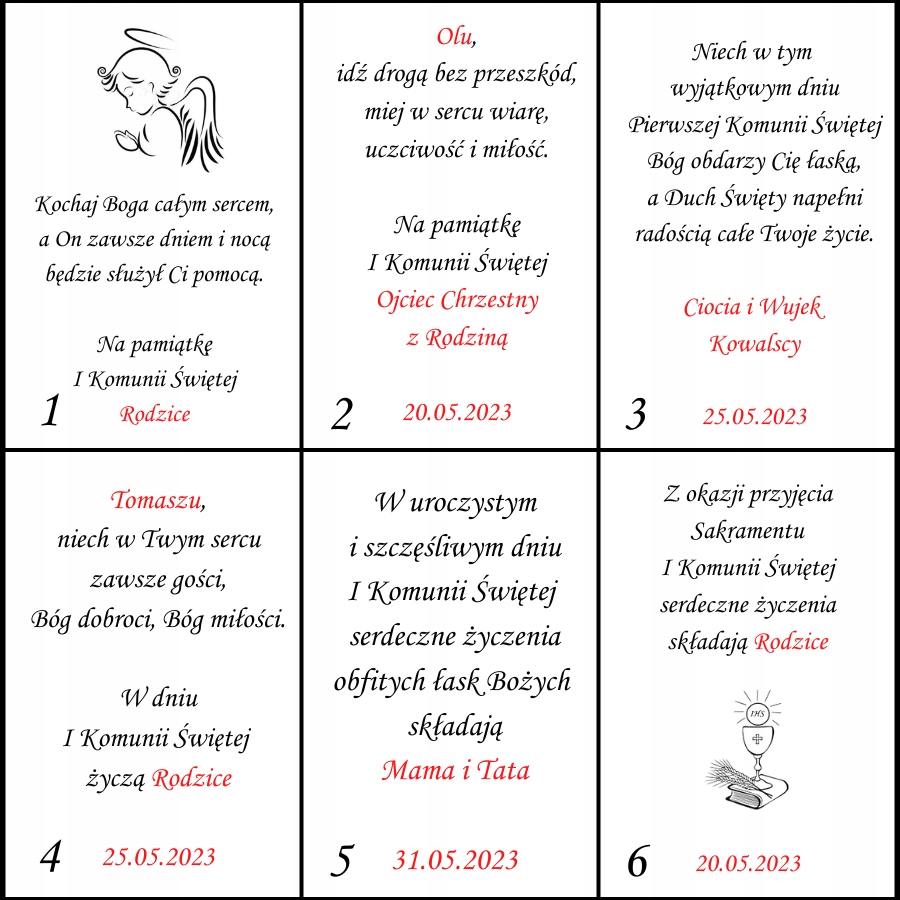 Kochaj Boga całym sercem, a On zawsze dniem i nocą będzie służył Ci pomocą.

Na pamiątkę I Komunii Świętej Rodzice

1

Olu, idź drogą bez przeszkód, miej w sercu wiarę, uczciwość i miłość.

Na pamiątkę I Komunii Świętej Ojciec Chrzestny z Rodziną

2 20.05.2023

Niech w tym wyjątkowym dniu Pierwszej Komunii Świętej Bóg obdarzy Cię łaską, a Duch Święty napełni radością całe Twoje życie.

Ciocia i Wujek Kowalscy

3 25.05.2023

Tomaszu, niech w Twym sercu zawsze gości, Bóg dobroci, Bóg miłości.

W dniu I Komunii Świętej życzą Rodzice

4 25.05.2023

W uroczystym i szczęśliwym dniu I Komunii Świętej serdeczne życzenia obfitych łask Bożych składają Mama i Tata

5 31.05.2023

Z okazji przyjęcia Sakramentu I Komunii Świętej serdeczne życzenia składają Rodzice

IHS

6 20.05.2023